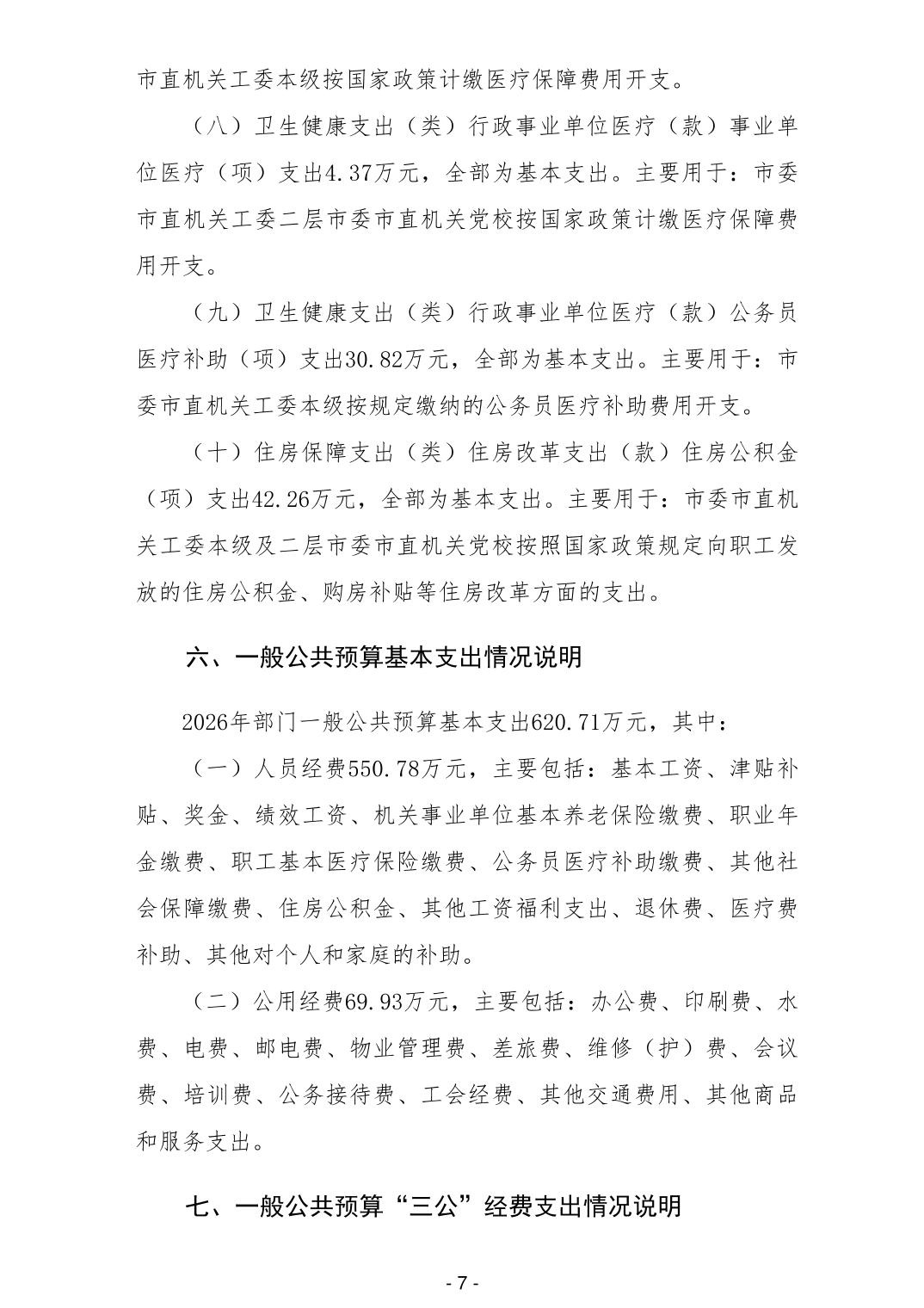 市直机关工委本级按国家政策计缴医疗保障费用开支。

（八）卫生健康支出（类）行政事业单位医疗（款）事业单位医疗（项）支出4.37万元，全部为基本支出。主要用于：市委市直机关工委二层市委市直机关党校按国家政策计缴医疗保障费用开支。

（九）卫生健康支出（类）行政事业单位医疗（款）公务员医疗补助（项）支出30.82万元，全部为基本支出。主要用于：市委市直机关工委本级按规定缴纳的公务员医疗补助费用开支。

（十）住房保障支出（类）住房改革支出（款）住房公积金（项）支出42.26万元，全部为基本支出。主要用于：市委市直机关工委本级及二层市委市直机关党校按照国家政策规定向职工发放的住房公积金、购房补贴等住房改革方面的支出。

六、一般公共预算基本支出情况说明

2026年部门一般公共预算基本支出620.71万元，其中：

（一）人员经费550.78万元，主要包括：基本工资、津贴补贴、奖金、绩效工资、机关事业单位基本养老保险缴费、职业年金缴费、职工基本医疗保险缴费、公务员医疗补助缴费、其他社会保障缴费、住房公积金、其他工资福利支出、退休费、医疗费补助、其他对个人和家庭的补助。

（二）公用经费69.93万元，主要包括：办公费、印刷费、水费、电费、邮电费、物业管理费、差旅费、维修（护）费、会议费、培训费、公务接待费、工会经费、其他交通费用、其他商品和服务支出。

七、一般公共预算“三公”经费支出情况说明

- 7 -